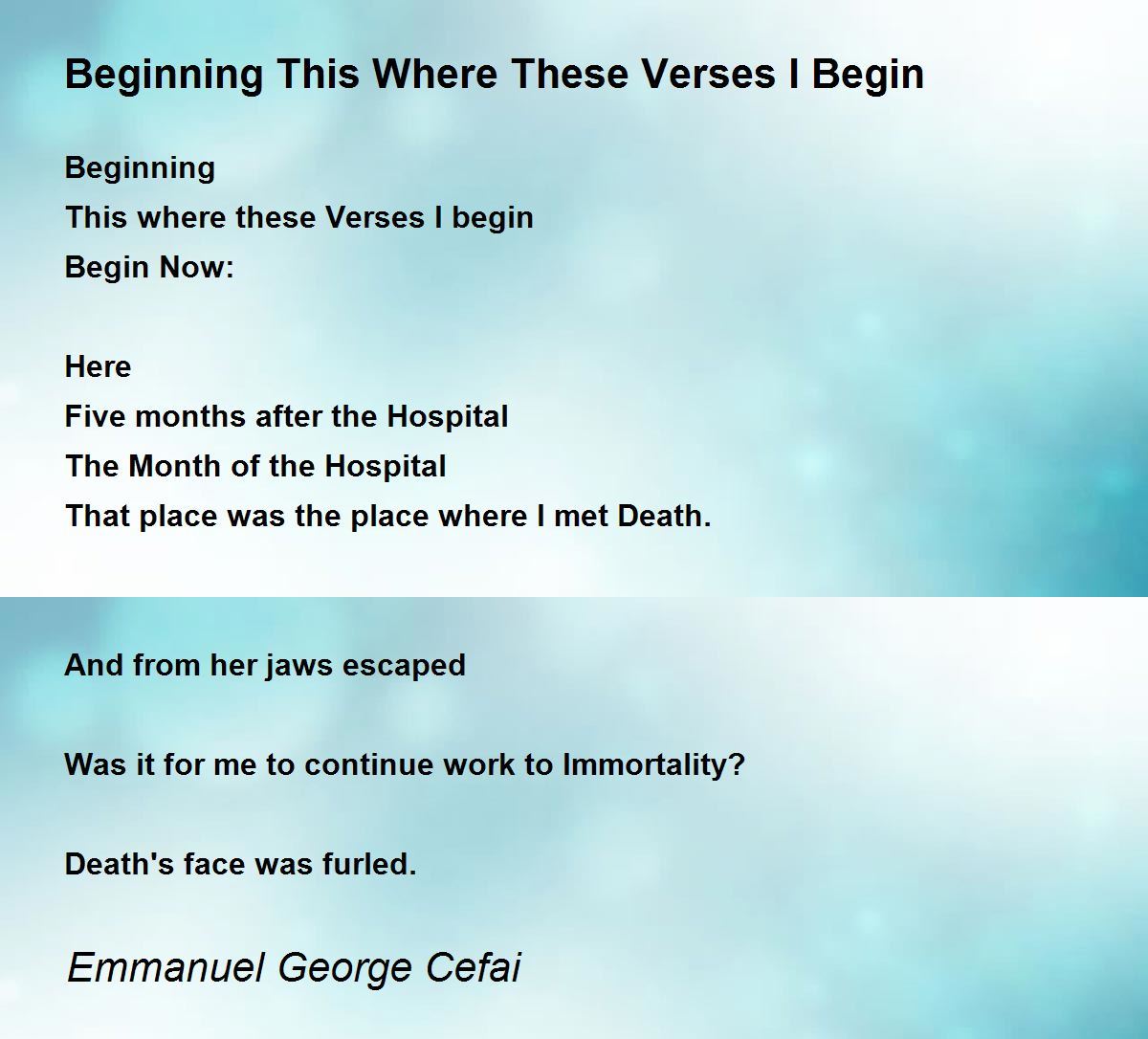 Beginning This Where These Verses I Begin

Beginning
This where these Verses I begin
Begin Now:

Here
Five months after the Hospital
The Month of the Hospital
That place was the place where I met Death.

And from her jaws escaped

Was it for me to continue work to Immortality?

Death's face was furled.

Emmanuel George Cefai